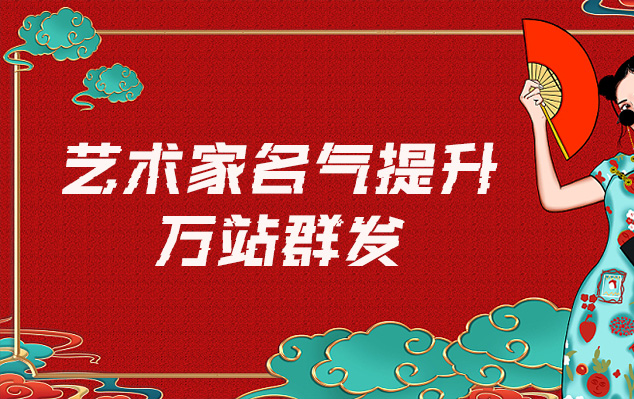 艺术家名气提升
万站群发